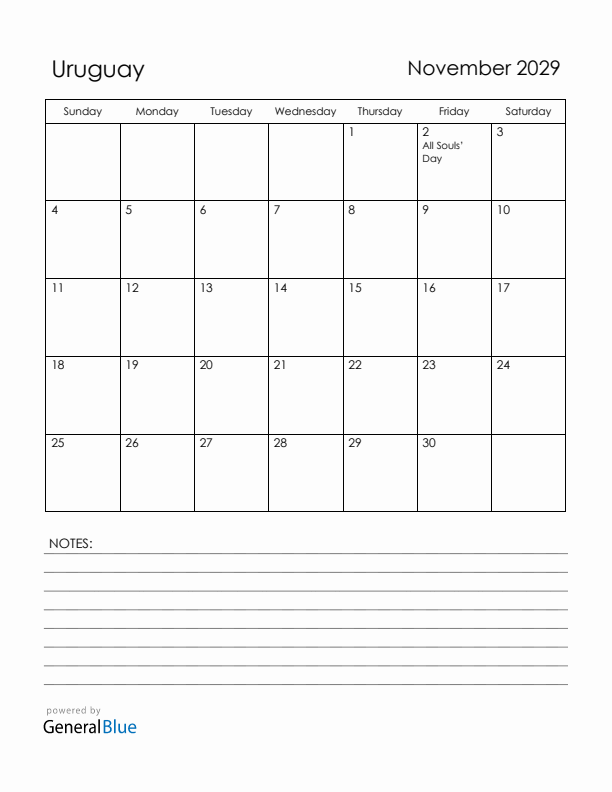 Uruguay

November 2029

| Sunday | Monday | Tuesday | Wednesday | Thursday | Friday | Saturday |
|---|---|---|---|---|---|---|
| | | | | 1 | 2 All Souls' Day | 3 |
| 4 | 5 | 6 | 7 | 8 | 9 | 10 |
| 11 | 12 | 13 | 14 | 15 | 16 | 17 |
| 18 | 19 | 20 | 21 | 22 | 23 | 24 |
| 25 | 26 | 27 | 28 | 29 | 30 | |

NOTES:

powered by
GeneralBlue